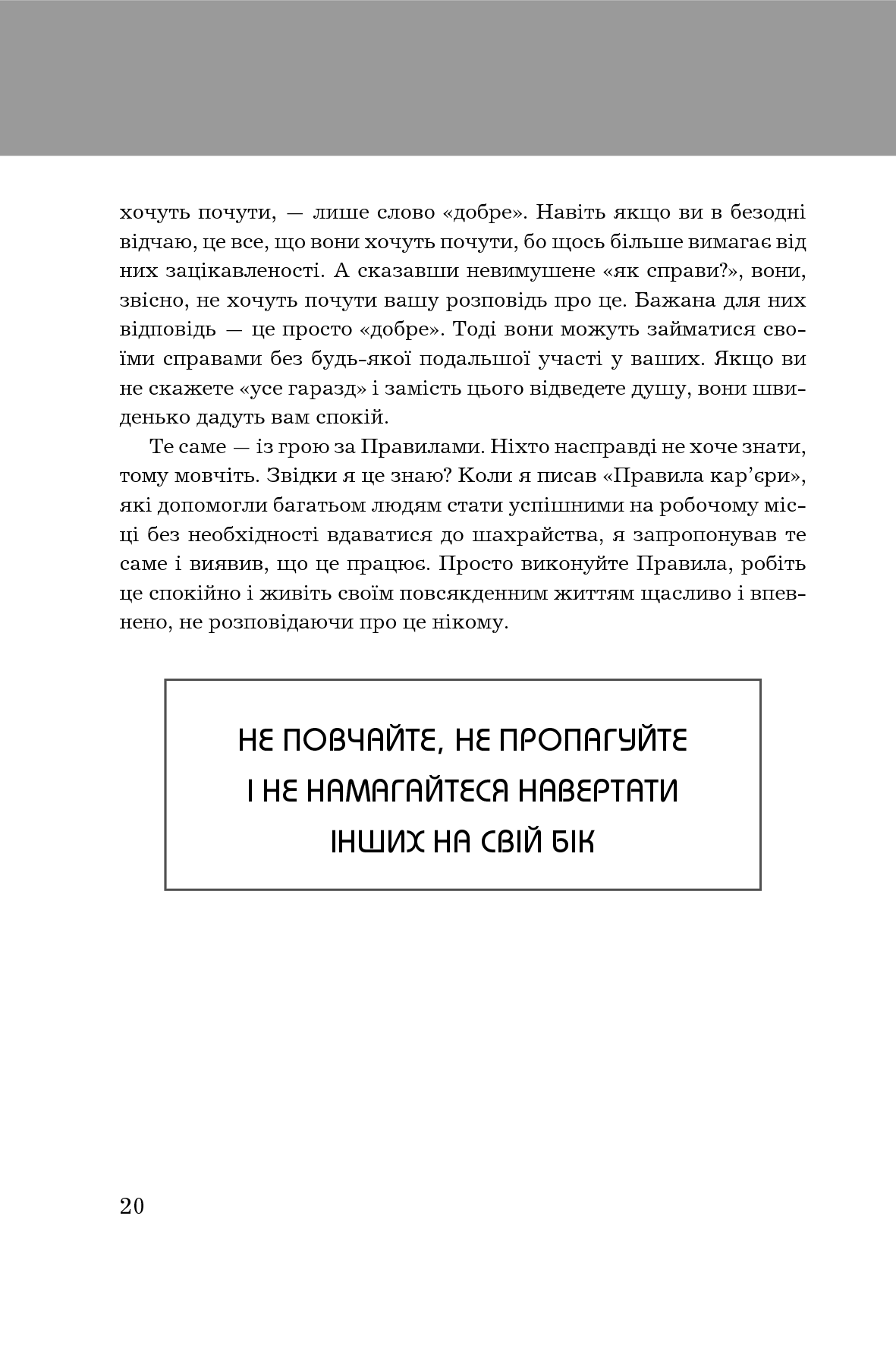 хочуть почути, — лише слово «добре». Навіть якщо ви в безодні відчаю, це все, що вони хочуть почути, бо щось більше вимагає від них зацікавленості. А сказавши невимушене «як справи?», вони, звісно, не хочуть почути вашу розповідь про це. Бажана для них відповідь — це просто «добре». Тоді вони можуть займатися своїми справами без будь-якої подальшої участі у ваших. Якщо ви не скажете «усе гаразд» і замість цього відведете душу, вони швиденько дадуть вам спокій.

Те саме — із грою за Правилами. Ніхто насправді не хоче знати, тому мовчіть. Звідки я це знаю? Коли я писав «Правила кар’єри», які допомогли багатьом людям стати успішними на робочому місці без необхідності вдаватися до шахрайства, я запропонував те саме і виявив, що це працює. Просто виконуйте Правила, робіть це спокійно і живіть своїм повсякденним життям щасливо і впевнено, не розповідаючи про це нікому.

НЕ ПОВЧАЙТЕ, НЕ ПРОПАГУЙТЕ І НЕ НАМАГАЙТЕСЯ НАВЕРТАТИ ІНШИХ НА СВІЙ БІК

20